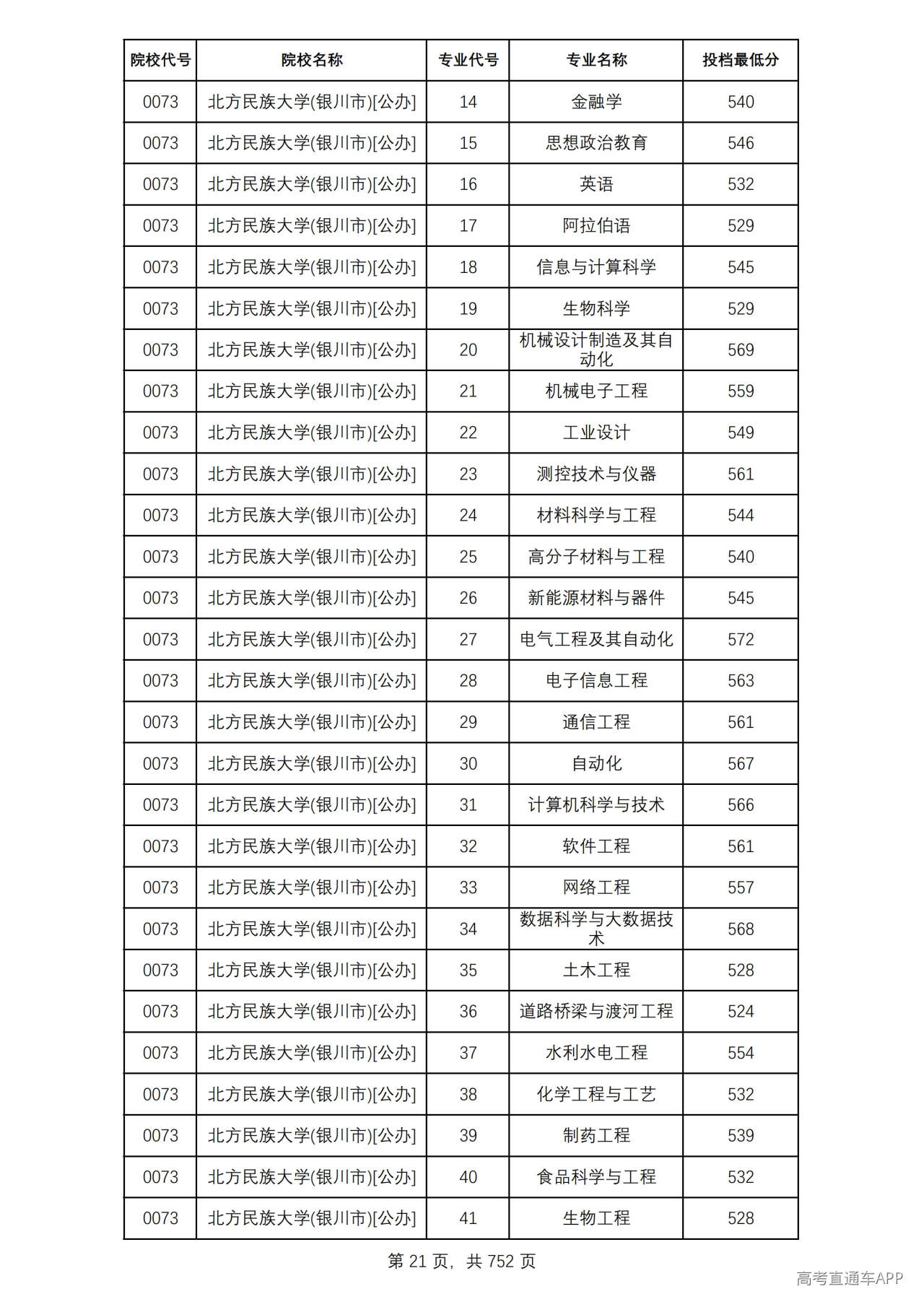 | 院校代号 | 院校名称 | 专业代号 | 专业名称 | 投档最低分 |
|---|---|---|---|---|
| 0073 | 北方民族大学(银川市)[公办] | 14 | 金融学 | 540 |
| 0073 | 北方民族大学(银川市)[公办] | 15 | 思想政治教育 | 546 |
| 0073 | 北方民族大学(银川市)[公办] | 16 | 英语 | 532 |
| 0073 | 北方民族大学(银川市)[公办] | 17 | 阿拉伯语 | 529 |
| 0073 | 北方民族大学(银川市)[公办] | 18 | 信息与计算科学 | 545 |
| 0073 | 北方民族大学(银川市)[公办] | 19 | 生物科学 | 529 |
| 0073 | 北方民族大学(银川市)[公办] | 20 | 机械设计制造及其自动化 | 569 |
| 0073 | 北方民族大学(银川市)[公办] | 21 | 机械电子工程 | 559 |
| 0073 | 北方民族大学(银川市)[公办] | 22 | 工业设计 | 549 |
| 0073 | 北方民族大学(银川市)[公办] | 23 | 测控技术与仪器 | 561 |
| 0073 | 北方民族大学(银川市)[公办] | 24 | 材料科学与工程 | 544 |
| 0073 | 北方民族大学(银川市)[公办] | 25 | 高分子材料与工程 | 540 |
| 0073 | 北方民族大学(银川市)[公办] | 26 | 新能源材料与器件 | 545 |
| 0073 | 北方民族大学(银川市)[公办] | 27 | 电气工程及其自动化 | 572 |
| 0073 | 北方民族大学(银川市)[公办] | 28 | 电子信息工程 | 563 |
| 0073 | 北方民族大学(银川市)[公办] | 29 | 通信工程 | 561 |
| 0073 | 北方民族大学(银川市)[公办] | 30 | 自动化 | 567 |
| 0073 | 北方民族大学(银川市)[公办] | 31 | 计算机科学与技术 | 566 |
| 0073 | 北方民族大学(银川市)[公办] | 32 | 软件工程 | 561 |
| 0073 | 北方民族大学(银川市)[公办] | 33 | 网络工程 | 557 |
| 0073 | 北方民族大学(银川市)[公办] | 34 | 数据科学与大数据技术 | 568 |
| 0073 | 北方民族大学(银川市)[公办] | 35 | 土木工程 | 528 |
| 0073 | 北方民族大学(银川市)[公办] | 36 | 道路桥梁与渡河工程 | 524 |
| 0073 | 北方民族大学(银川市)[公办] | 37 | 水利水电工程 | 554 |
| 0073 | 北方民族大学(银川市)[公办] | 38 | 化学工程与工艺 | 532 |
| 0073 | 北方民族大学(银川市)[公办] | 39 | 制药工程 | 539 |
| 0073 | 北方民族大学(银川市)[公办] | 40 | 食品科学与工程 | 532 |
| 0073 | 北方民族大学(银川市)[公办] | 41 | 生物工程 | 528 |

第21页，共752页

高考直通车APP